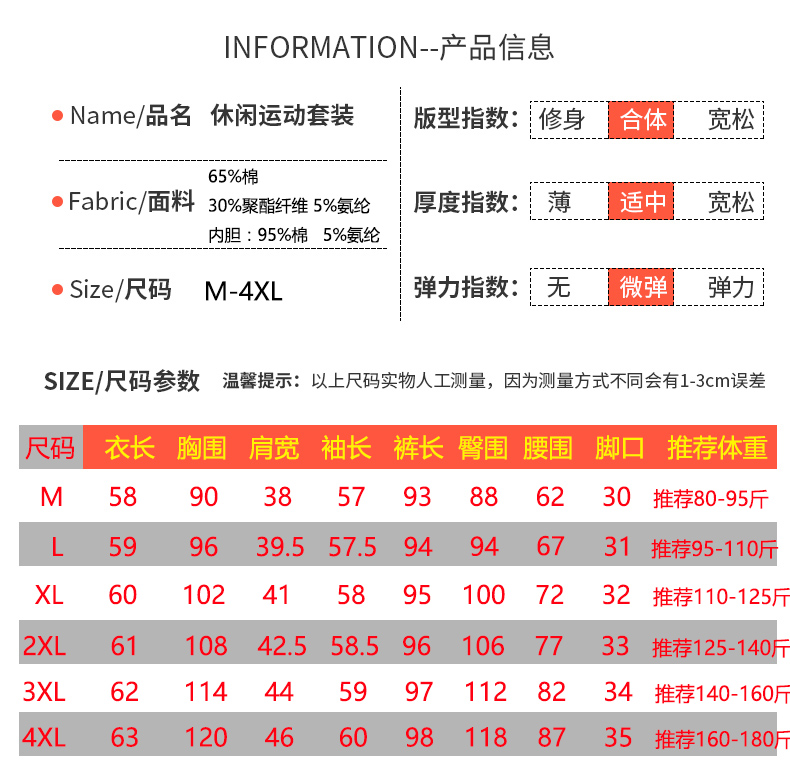 INFORMATION--产品信息

• Name/品名 休闲运动套装

• Fabric/面料 65%棉
30%聚酯纤维 5%氨纶
内胆：95%棉 5%氨纶

• Size/尺码 M-4XL

版型指数: 修身 合体 宽松

厚度指数: 薄 适中 宽松

弹力指数: 无 微弹 弹力

SIZE/尺码参数 温馨提示：以上尺码实物人工测量，因为测量方式不同会有1-3cm误差

| 尺码 | 衣长 | 胸围 | 肩宽 | 袖长 | 裤长 | 臀围 | 腰围 | 脚口 | 推荐体重 |
|---|---|---|---|---|---|---|---|---|---|
| M | 58 | 90 | 38 | 57 | 93 | 88 | 62 | 30 | 推荐80-95斤 |
| L | 59 | 96 | 39.5 | 57.5 | 94 | 94 | 67 | 31 | 推荐95-110斤 |
| XL | 60 | 102 | 41 | 58 | 95 | 100 | 72 | 32 | 推荐110-125斤 |
| 2XL | 61 | 108 | 42.5 | 58.5 | 96 | 106 | 77 | 33 | 推荐125-140斤 |
| 3XL | 62 | 114 | 44 | 59 | 97 | 112 | 82 | 34 | 推荐140-160斤 |
| 4XL | 63 | 120 | 46 | 60 | 98 | 118 | 87 | 35 | 推荐160-180斤 |